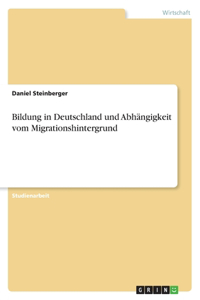 Wirtschaft

Daniel Steinberger

Bildung in Deutschland und Abhängigkeit vom Migrationshintergrund

Studienarbeit

GRIN